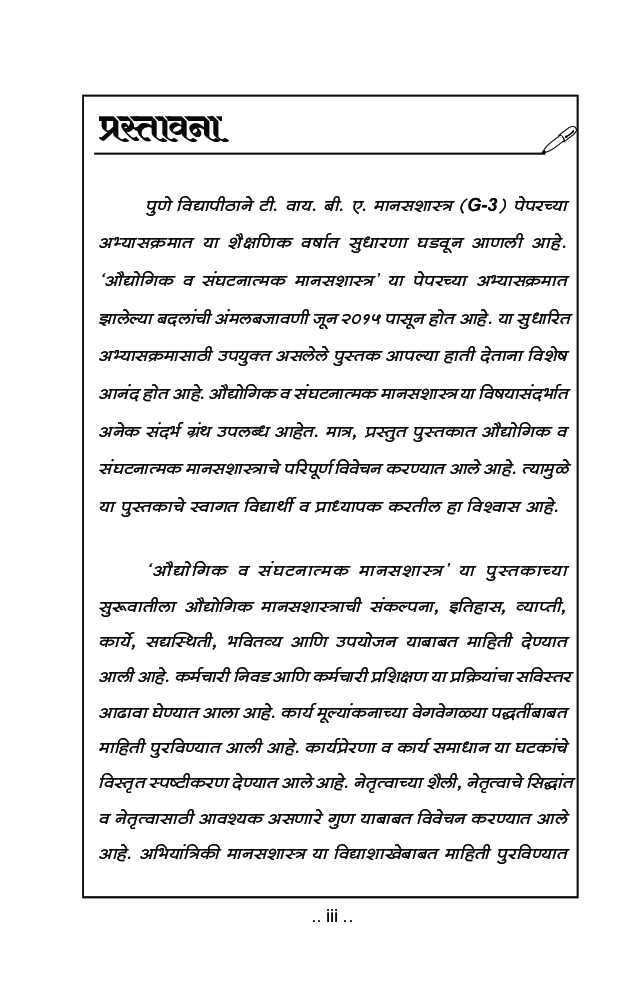 प्रस्तावना

पुणे विद्यापीठाने टी. वाय. बी. ए. मानसशास्त्र (G-3) पेपरच्या अभ्यासक्रमात या शैक्षणिक वर्षात सुधारणा घडवून आणली आहे. 'औद्योगिक व संघटनात्मक मानसशास्त्र' या पेपरच्या अभ्यासक्रमात झालेल्या बदलांची अंमलबजावणी जून २०१५ पासून होत आहे. या सुधारित अभ्यासक्रमासाठी उपयुक्त असलेले पुस्तक आपल्या हाती देताना विशेष आनंद होत आहे. औद्योगिक व संघटनात्मक मानसशास्त्र या विषयासंदर्भात अनेक संदर्भ ग्रंथ उपलब्ध आहेत. मात्र, प्रस्तुत पुस्तकात औद्योगिक व संघटनात्मक मानसशास्त्राचे परिपूर्ण विवेचन करण्यात आले आहे. त्यामुळे या पुस्तकाचे स्वागत विद्यार्थी व प्राध्यापक करतील हा विश्वास आहे.

'औद्योगिक व संघटनात्मक मानसशास्त्र' या पुस्तकाच्या सुरूवातीला औद्योगिक मानसशास्त्राची संकल्पना, इतिहास, व्याप्ती, कार्ये, सद्यस्थिती, भवितव्य आणि उपयोजन याबाबत माहिती देण्यात आली आहे. कर्मचारी निवड आणि कर्मचारी प्रशिक्षण या प्रक्रियांचा सविस्तर आढावा घेण्यात आला आहे. कार्य मूल्यांकनाच्या वेगवेगळ्या पद्धतींबाबत माहिती पुरविण्यात आली आहे. कार्यप्रेरणा व कार्य समाधान या घटकांचे विस्तृत स्पष्टीकरण देण्यात आले आहे. नेतृत्वाच्या शैली, नेतृत्वाचे सिद्धांत व नेतृत्वासाठी आवश्यक असणारे गुण याबाबत विवेचन करण्यात आले आहे. अभियांत्रिकी मानसशास्त्र या विद्याशाखेबाबत माहिती पुरविण्यात

.. iii ..